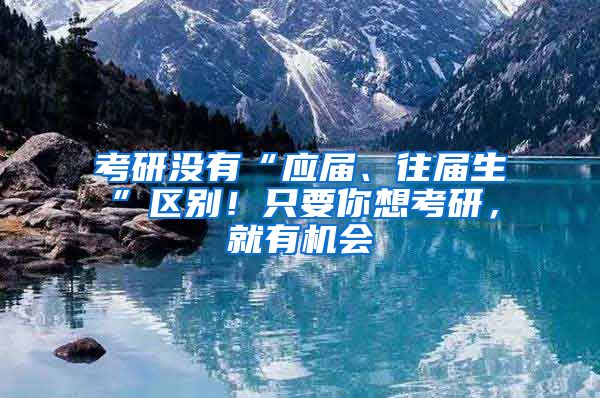 考研没有“应届、往届生”区别！只要你想考研，就有机会